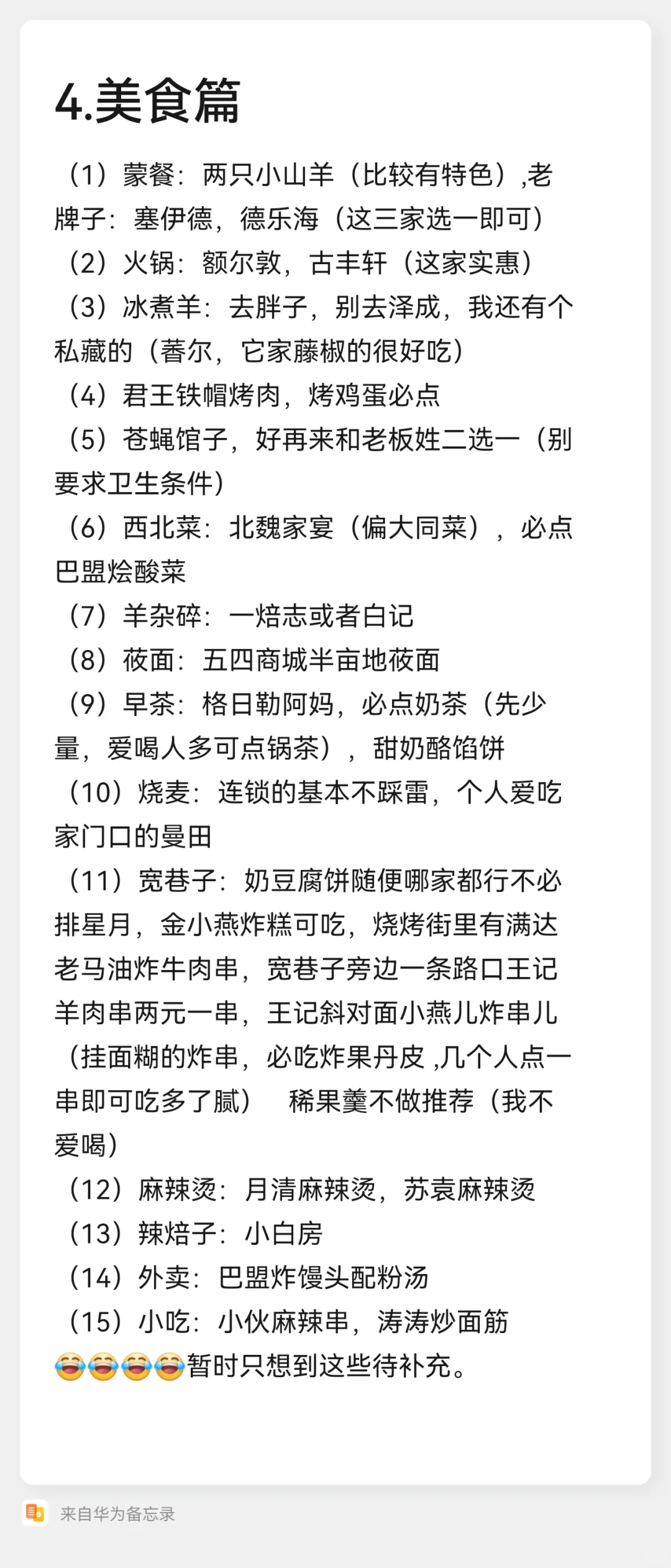 4.美食篇

（1）蒙餐：两只小山羊（比较有特色）,老牌子：塞伊德，德乐海（这三家选一即可）
（2）火锅：额尔敦，古丰轩（这家实惠）
（3）冰煮羊：去胖子，别去泽成，我还有个私藏的（蒼尔，它家藤椒的很好吃）
（4）君王铁帽烤肉，烤鸡蛋必点
（5）苍蝇馆子，好再来和老板姓二选一（别要求卫生条件）
（6）西北菜：北魏家宴（偏大同菜），必点巴盟烩酸菜
（7）羊杂碎：一焙志或者白记
（8）莜面：五四商城半亩地莜面
（9）早茶：格日勒阿妈，必点奶茶（先少量，爱喝人多可点锅茶），甜奶酪馅饼
（10）烧麦：连锁的基本不踩雷，个人爱吃家门口的曼田
（11）宽巷子：奶豆腐饼随便哪家都行不必排星月，金小燕炸糕可吃，烧烤街里有满达老马油炸牛肉串，宽巷子旁边一条路口王记羊肉串两元一串，王记斜对面小燕儿炸串儿（挂面糊的炸串，必吃炸果丹皮 ,几个人点一串即可吃多了腻） 稀果羹不做推荐（我不爱喝）
（12）麻辣烫：月清麻辣烫，苏袁麻辣烫
（13）辣焙子：小白房
（14）外卖：巴盟炸馒头配粉汤
（15）小吃：小伙麻辣串，涛涛炒面筋
😂😂😂😂暂时只想到这些待补充。

来自华为备忘录